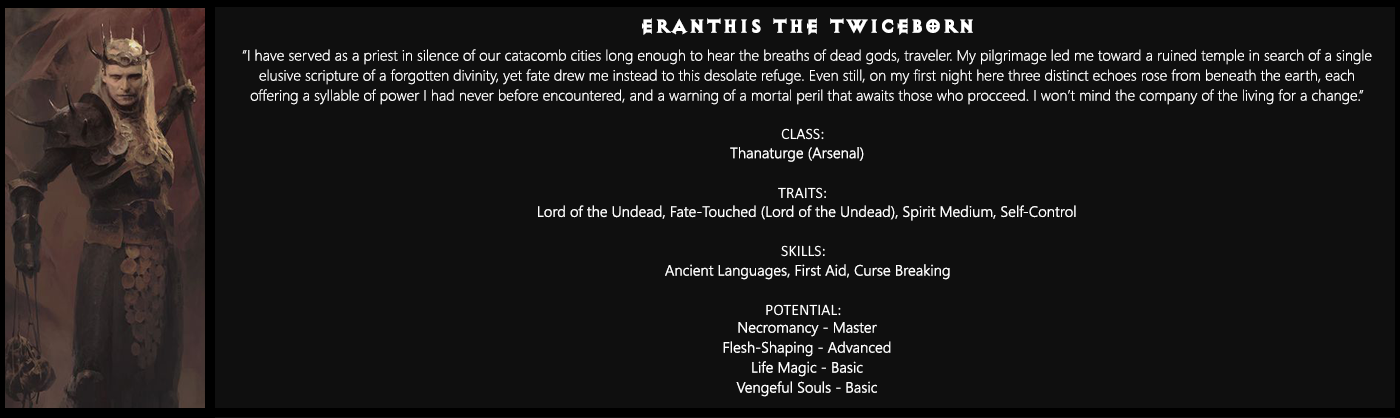 ERANTHIS THE TWICEBORN

"I have served as a priest in silence of our catacomb cities long enough to hear the breaths of dead gods, traveler. My pilgrimage led me toward a ruined temple in search of a single elusive scripture of a forgotten divinity, yet fate drew me instead to this desolate refuge. Even still, on my first night here three distinct echoes rose from beneath the earth, each offering a syllable of power I had never before encountered, and a warning of a mortal peril that awaits those who procceed. I won't mind the company of the living for a change."

CLASS:
Thanaturge (Arsenal)

TRAITS:
Lord of the Undead, Fate-Touched (Lord of the Undead), Spirit Medium, Self-Control

SKILLS:
Ancient Languages, First Aid, Curse Breaking

POTENTIAL:
Necromancy - Master
Flesh-Shaping - Advanced
Life Magic - Basic
Vengeful Souls - Basic